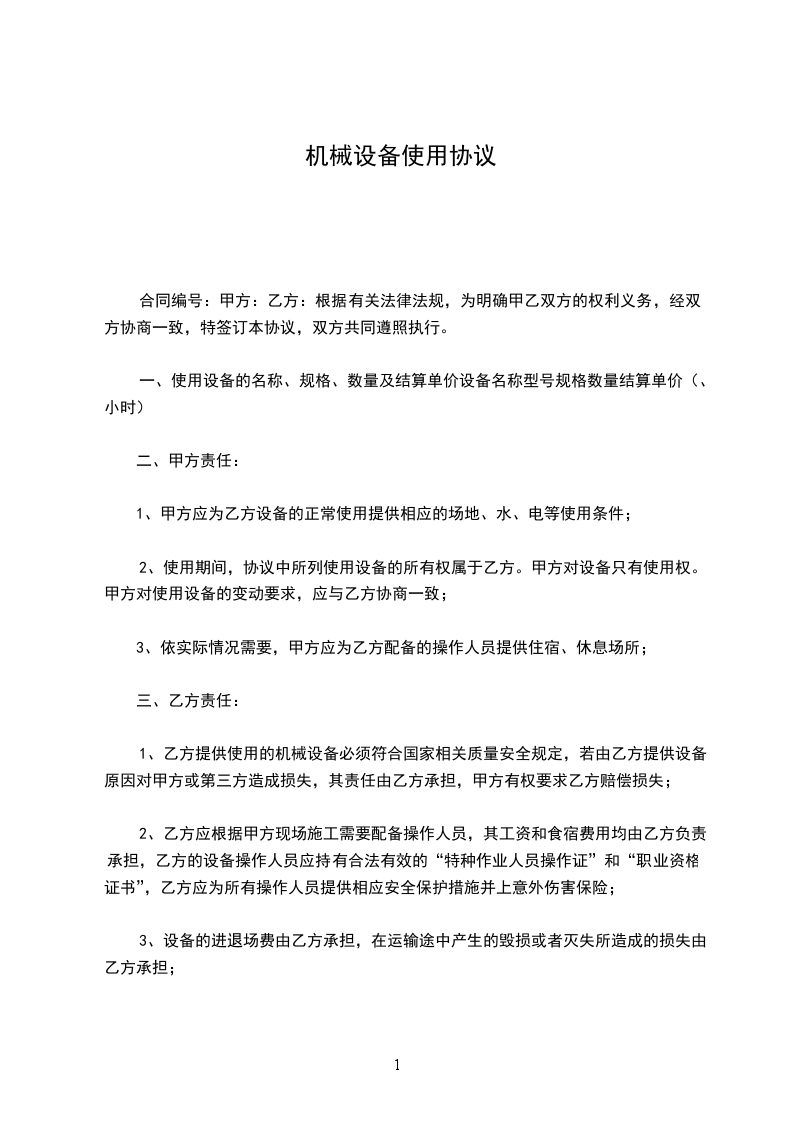 机械设备使用协议

合同编号：甲方：乙方：根据有关法律法规，为明确甲乙双方的权利义务，经双方协商一致，特签订本协议，双方共同遵照执行。

一、使用设备的名称、规格、数量及结算单价设备名称型号规格数量结算单价（、小时）

二、甲方责任：

1、甲方应为乙方设备的正常使用提供相应的场地、水、电等使用条件；

2、使用期间，协议中所列使用设备的所有权属于乙方。甲方对设备只有使用权。甲方对使用设备的变动要求，应与乙方协商一致；

3、依实际情况需要，甲方应为乙方配备的操作人员提供住宿、休息场所；

三、乙方责任：

1、乙方提供使用的机械设备必须符合国家相关质量安全规定，若由乙方提供设备原因对甲方或第三方造成损失，其责任由乙方承担，甲方有权要求乙方赔偿损失；

2、乙方应根据甲方现场施工需要配备操作人员，其工资和食宿费用均由乙方负责承担，乙方的设备操作人员应持有合法有效的“特种作业人员操作证”和“职业资格证书”，乙方应为所有操作人员提供相应安全保护措施并上意外伤害保险；

3、设备的进退场费由乙方承担，在运输途中产生的毁损或者灭失所造成的损失由乙方承担；

1